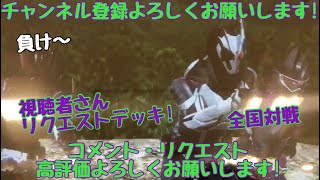 チャンネル登録よろしくお願いします!

負け〜

視聴者さん
リクエストデッキ!

全国対戦

コメント・リクエスト
高評価よろしくお願いします!